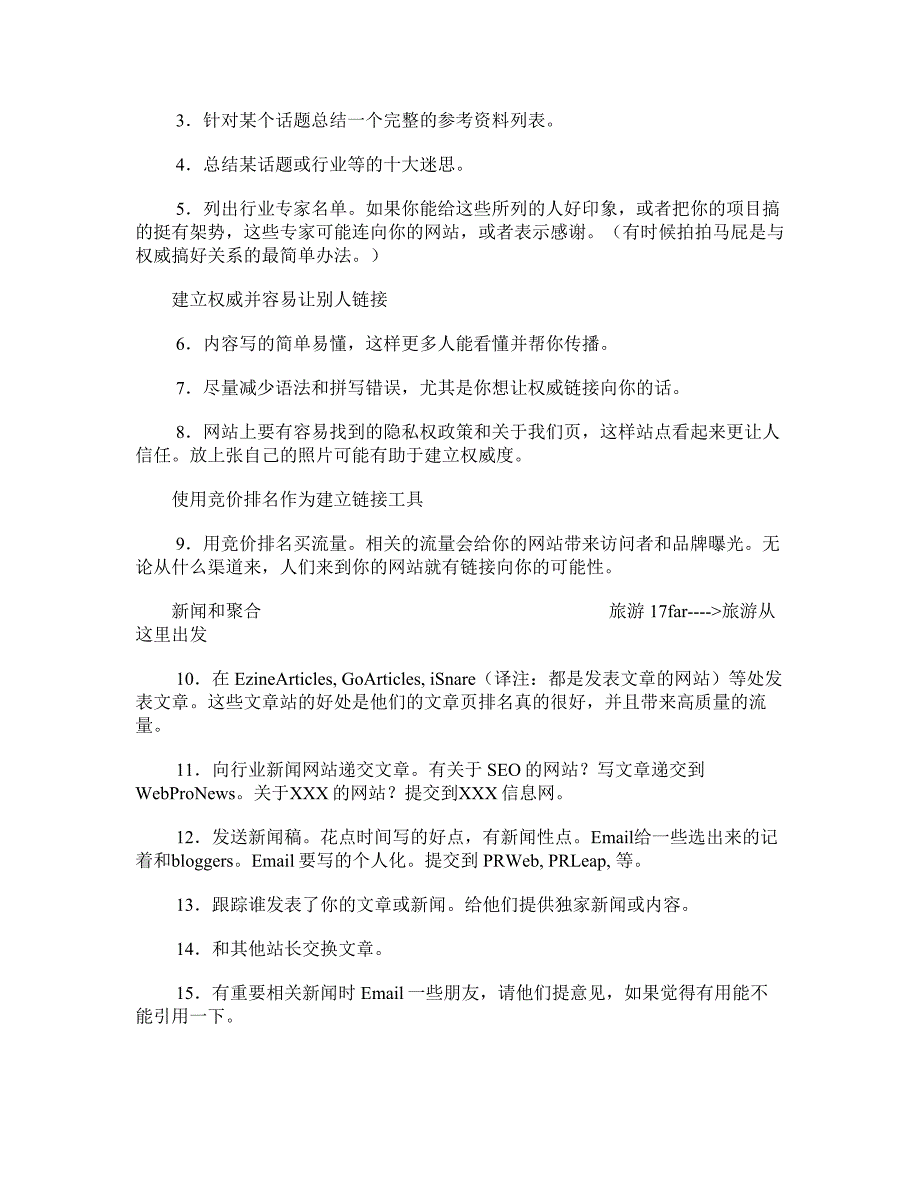 3．针对某个话题总结一个完整的参考资料列表。

4．总结某话题或行业等的十大迷思。

5．列出行业专家名单。如果你能给这些所列的人好印象，或者把你的项目搞的挺有架势，这些专家可能连向你的网站，或者表示感谢。（有时候拍拍马屁是与权威搞好关系的最简单办法。）

建立权威并容易让别人链接

6．内容写的简单易懂，这样更多人能看懂并帮你传播。

7．尽量减少语法和拼写错误，尤其是你想让权威链接向你的话。

8．网站上要有容易找到的隐私权政策和关于我们页，这样站点看起来更让人信任。放上张自己的照片可能有助于建立权威度。

使用竞价排名作为建立链接工具

9．用竞价排名买流量。相关的流量会给你的网站带来访问者和品牌曝光。无论从什么渠道来，人们来到你的网站就有链接向你的可能性。

新闻和聚合 旅游 17far---->旅游从这里出发

10．在 EzineArticles, GoArticles, iSnare（译注：都是发表文章的网站）等处发表文章。这些文章站的好处是他们的文章页排名真的很好，并且带来高质量的流量。

11．向行业新闻网站递交文章。有关于 SEO 的网站？写文章递交到 WebProNews。关于XXX 的网站？提交到XXX 信息网。

12．发送新闻稿。花点时间写的好点，有新闻性点。Email给一些选出来的记着和bloggers。Email 要写的个人化。提交到 PRWeb, PRLeap, 等。

13．跟踪谁发表了你的文章或新闻。给他们提供独家新闻或内容。

14．和其他站长交换文章。

15．有重要相关新闻时 Email 一些朋友，请他们提意见，如果觉得有用能不能引用一下。